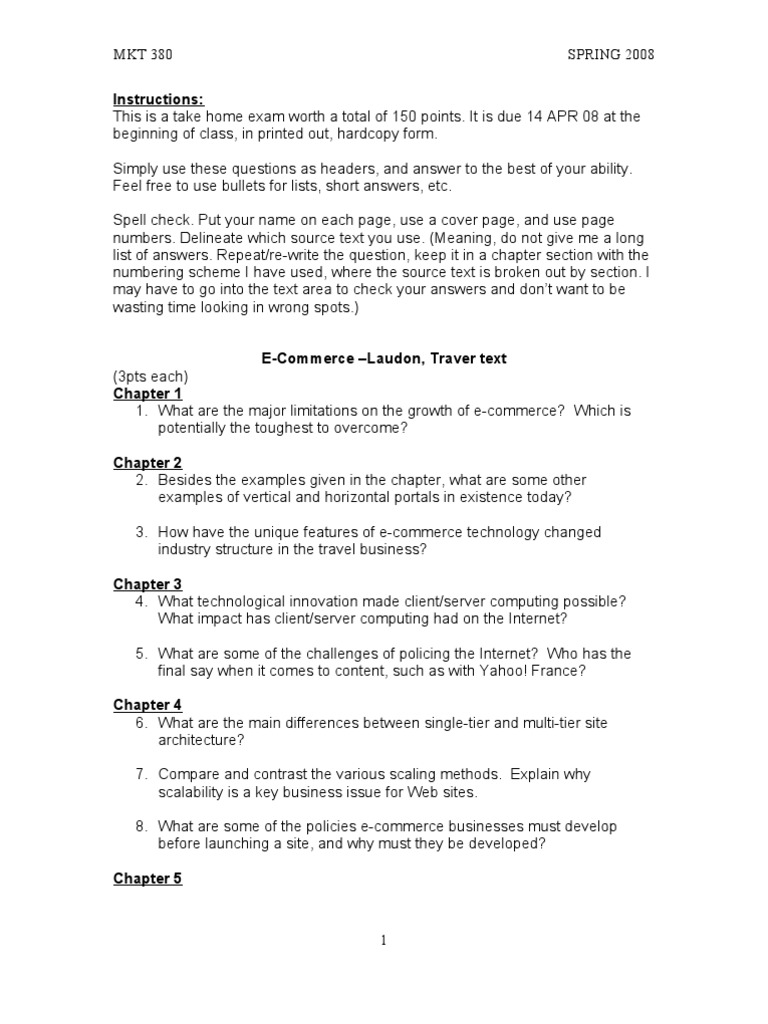 MKT 380 SPRING 2008

Instructions:
This is a take home exam worth a total of 150 points. It is due 14 APR 08 at the beginning of class, in printed out, hardcopy form.

Simply use these questions as headers, and answer to the best of your ability. Feel free to use bullets for lists, short answers, etc.

Spell check. Put your name on each page, use a cover page, and use page numbers. Delineate which source text you use. (Meaning, do not give me a long list of answers. Repeat/re-write the question, keep it in a chapter section with the numbering scheme I have used, where the source text is broken out by section. I may have to go into the text area to check your answers and don't want to be wasting time looking in wrong spots.)

E-Commerce –Laudon, Traver text

(3pts each)
Chapter 1
1. What are the major limitations on the growth of e-commerce? Which is potentially the toughest to overcome?

Chapter 2
2. Besides the examples given in the chapter, what are some other examples of vertical and horizontal portals in existence today?

3. How have the unique features of e-commerce technology changed industry structure in the travel business?

Chapter 3
4. What technological innovation made client/server computing possible? What impact has client/server computing had on the Internet?

5. What are some of the challenges of policing the Internet? Who has the final say when it comes to content, such as with Yahoo! France?

Chapter 4
6. What are the main differences between single-tier and multi-tier site architecture?

7. Compare and contrast the various scaling methods. Explain why scalability is a key business issue for Web sites.

8. What are some of the policies e-commerce businesses must develop before launching a site, and why must they be developed?

Chapter 5

1